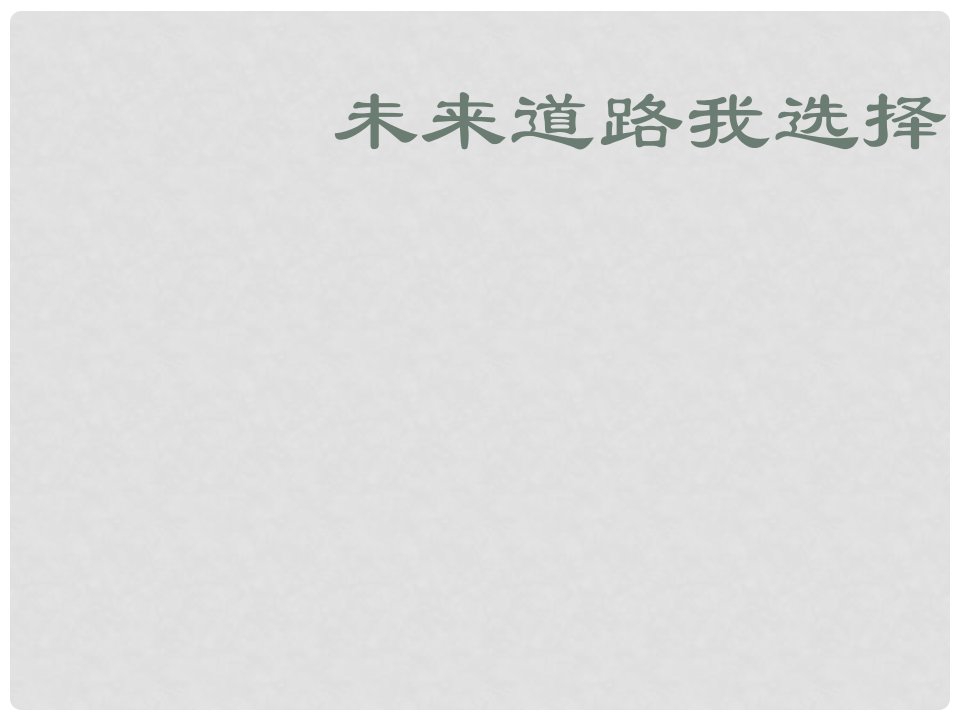 未来道路我选择